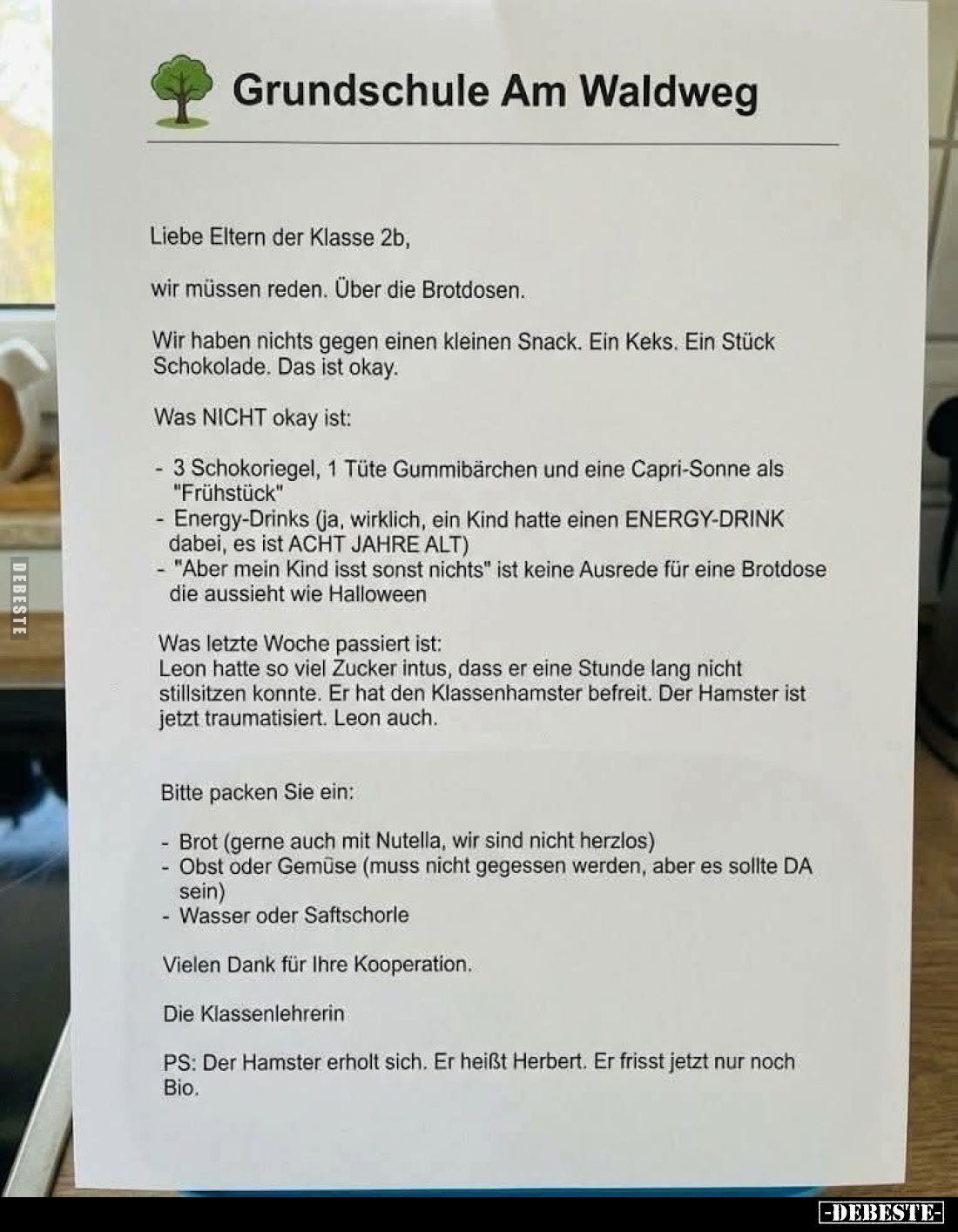 Grundschule Am Waldweg

Liebe Eltern der Klasse 2b,

wir müssen reden. Über die Brotdosen.

Wir haben nichts gegen einen kleinen Snack. Ein Keks. Ein Stück Schokolade. Das ist okay.

Was NICHT okay ist:

- 3 Schokoriegel, 1 Tüte Gummibärchen und eine Capri-Sonne als "Frühstück"
- Energy-Drinks (ja, wirklich, ein Kind hatte einen ENERGY-DRINK dabei, es ist ACHT JAHRE ALT)
- "Aber mein Kind isst sonst nichts" ist keine Ausrede für eine Brotdose die aussieht wie Halloween

Was letzte Woche passiert ist:
Leon hatte so viel Zucker intus, dass er eine Stunde lang nicht stillsitzen konnte. Er hat den Klassenhamster befreit. Der Hamster ist jetzt traumatisiert. Leon auch.

Bitte packen Sie ein:

- Brot (gerne auch mit Nutella, wir sind nicht herzlos)
- Obst oder Gemüse (muss nicht gegessen werden, aber es sollte DA sein)
- Wasser oder Saftschorle

Vielen Dank für Ihre Kooperation.

Die Klassenlehrerin

PS: Der Hamster erholt sich. Er heißt Herbert. Er frisst jetzt nur noch Bio.

DEBESTE

-DEBESTE-